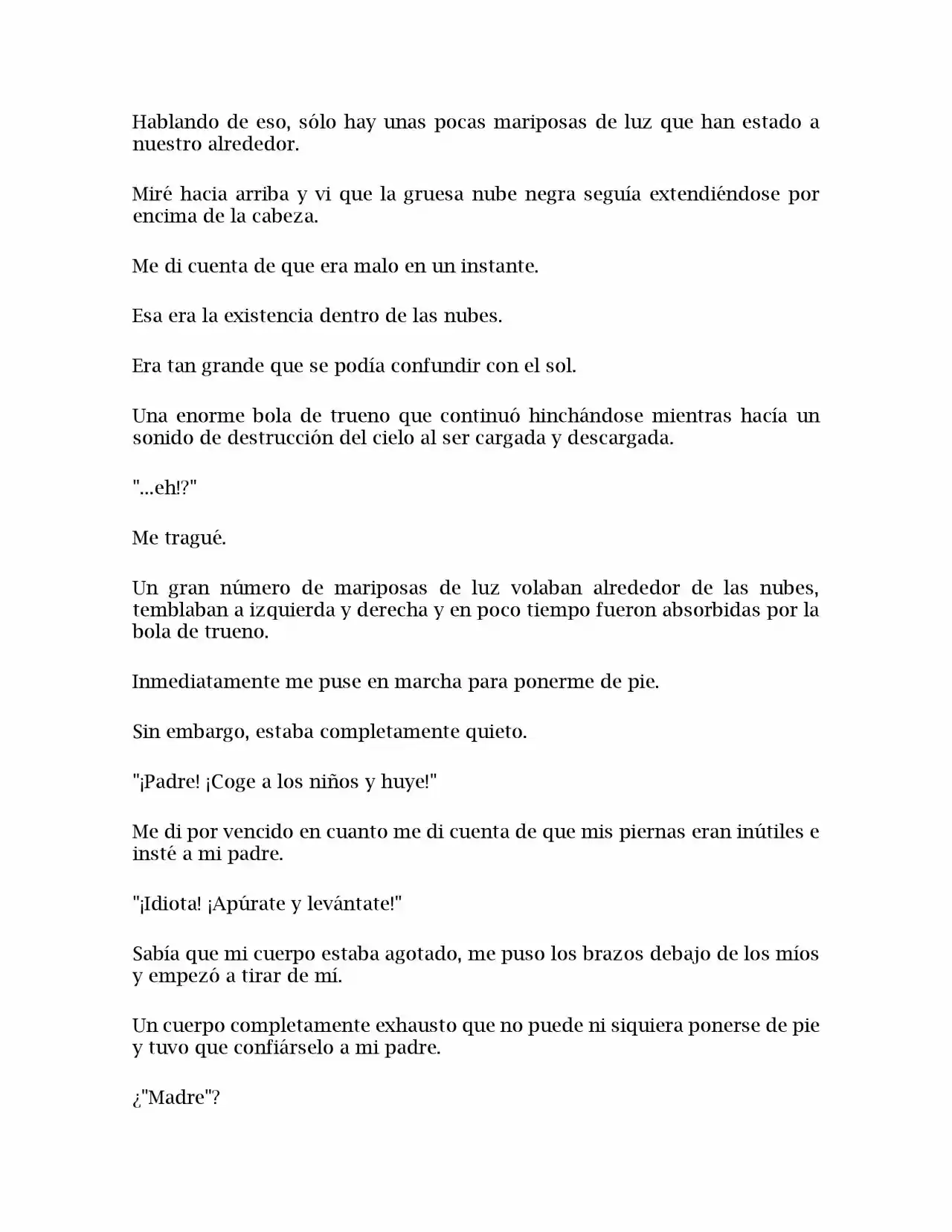 Hablando de eso, sólo hay unas pocas mariposas de luz que han estado a nuestro alrededor.

Miré hacia arriba y vi que la gruesa nube negra seguía extendiéndose por encima de la cabeza.

Me di cuenta de que era malo en un instante.

Esa era la existencia dentro de las nubes.

Era tan grande que se podía confundir con el sol.

Una enorme bola de trueno que continuó hinchándose mientras hacía un sonido de destrucción del cielo al ser cargada y descargada.

"...eh!?"

Me tragué.

Un gran número de mariposas de luz volaban alrededor de las nubes, temblaban a izquierda y derecha y en poco tiempo fueron absorbidas por la bola de trueno.

Inmediatamente me puse en marcha para ponerme de pie.

Sin embargo, estaba completamente quieto.

"¡Padre! ¡Coge a los niños y huye!"

Me di por vencido en cuanto me di cuenta de que mis piernas eran inútiles e insté a mi padre.

"¡Idiota! ¡Apúrate y levántate!"

Sabía que mi cuerpo estaba agotado, me puso los brazos debajo de los míos y empezó a tirar de mí.

Un cuerpo completamente exhausto que no puede ni siquiera ponerse de pie y tuvo que confiárselo a mi padre.

¿"Madre"?